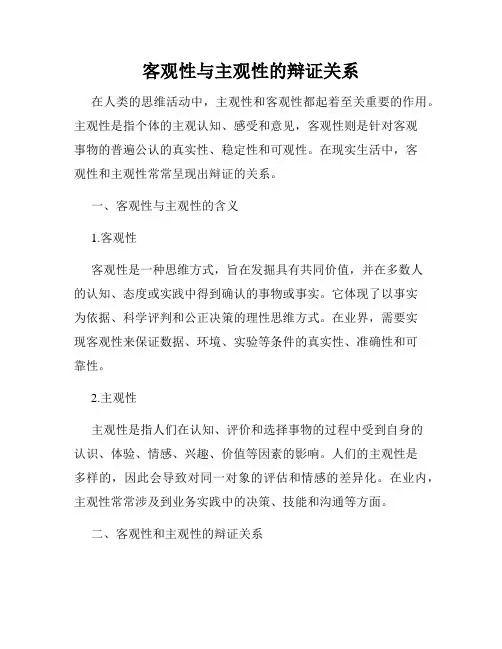 客观性与主观性的辩证关系

在人类的思维活动中，主观性和客观性都起着至关重要的作用。主观性是指个体的主观认知、感受和意见，客观性则是针对客观事物的普遍公认的真实性、稳定性和可观性。在现实生活中，客观性和主观性常常呈现出辩证的关系。

一、客观性与主观性的含义

1.客观性

客观性是一种思维方式，旨在发掘具有共同价值，并在多数人的认知、态度或实践中得到确认的事物或事实。它体现了以事实为依据、科学评判和公正决策的理性思维方式。在业界，需要实现客观性来保证数据、环境、实验等条件的真实性、准确性和可靠性。

2.主观性

主观性是指人们在认知、评价和选择事物的过程中受到自身的认识、体验、情感、兴趣、价值等因素的影响。人们的主观性是多样的，因此会导致对同一对象的评估和情感的差异化。在业内，主观性常常涉及到业务实践中的决策、技能和沟通等方面。

二、客观性和主观性的辩证关系